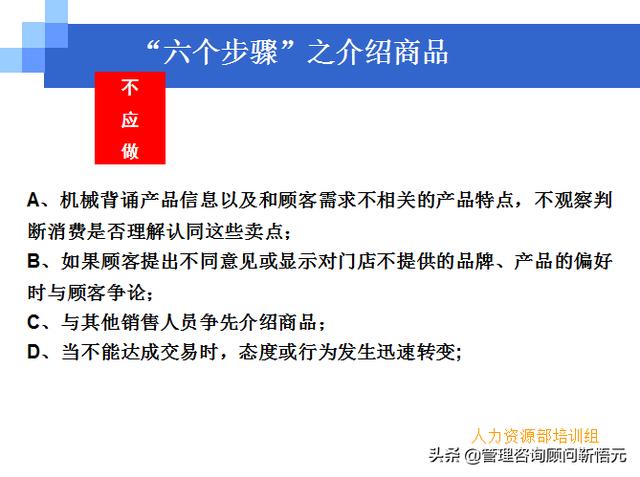 “六个步骤”之介绍商品

不应做

A、机械背诵产品信息以及和顾客需求不相关的产品特点，不观察判断消费是否理解认同这些卖点；

B、如果顾客提出不同意见或显示对门店不提供的品牌、产品的偏好时与顾客争论；

C、与其他销售人员争先介绍商品；

D、当不能达成交易时，态度或行为发生迅速转变；

人力资源部培训组

头条 @管理咨询顾问靳悟元